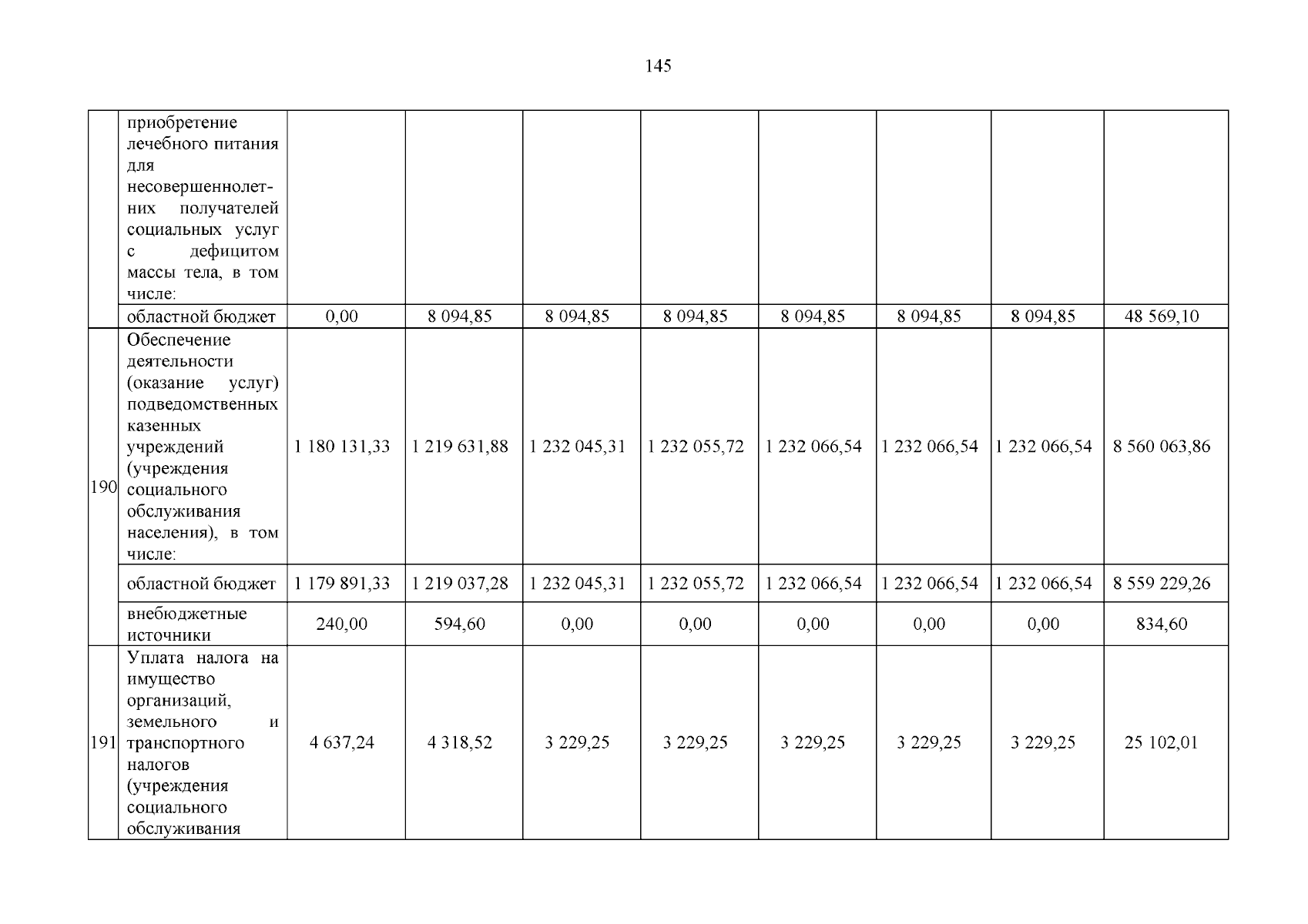 145

| | | | | | | | | | |
|---|---|---|---|---|---|---|---|---|---|
| | приобретение лечебного питания для несовершеннолетних получателей социальных услуг с дефицитом массы тела, в том числе: | | | | | | | | |
| | областной бюджет | 0,00 | 8 094,85 | 8 094,85 | 8 094,85 | 8 094,85 | 8 094,85 | 8 094,85 | 48 569,10 |
| 190 | Обеспечение деятельности (оказание услуг) подведомственных казенных учреждений (учреждения социального обслуживания населения), в том числе: | 1 180 131,33 | 1 219 631,88 | 1 232 045,31 | 1 232 055,72 | 1 232 066,54 | 1 232 066,54 | 1 232 066,54 | 8 560 063,86 |
| | областной бюджет | 1 179 891,33 | 1 219 037,28 | 1 232 045,31 | 1 232 055,72 | 1 232 066,54 | 1 232 066,54 | 1 232 066,54 | 8 559 229,26 |
| | внебюджетные источники | 240,00 | 594,60 | 0,00 | 0,00 | 0,00 | 0,00 | 0,00 | 834,60 |
| 191 | Уплата налога на имущество организаций, земельного и транспортного налогов (учреждения социального обслуживания | 4 637,24 | 4 318,52 | 3 229,25 | 3 229,25 | 3 229,25 | 3 229,25 | 3 229,25 | 25 102,01 |